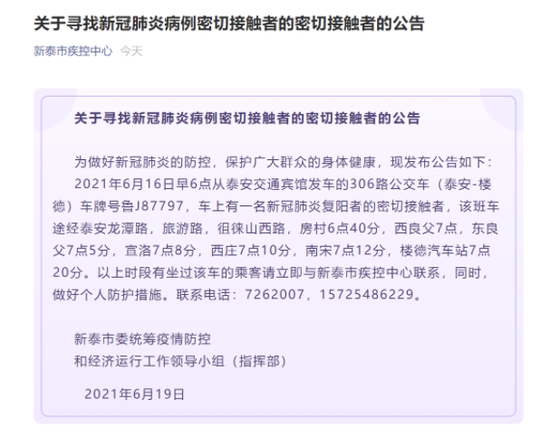 关于寻找新冠肺炎病例密切接触者的密切接触者的公告

新泰市疾控中心 今天

关于寻找新冠肺炎病例密切接触者的密切接触者的公告

为做好新冠肺炎的防控，保护广大群众的身体健康，现发布公告如下：

2021年6月16日早6点从泰安交通宾馆发车的306路公交车（泰安-楼德）车牌号鲁J87797，车上有一名新冠肺炎复阳者的密切接触者，该班车途经泰安龙潭路，旅游路，徂徕山西路，房村6点40分，西良父7点，东良父7点5分，宣洛7点8分，西庄7点10分，南宋7点12分，楼德汽车站7点20分。以上时段有坐过该车的乘客请立即与新泰市疾控中心联系，同时，做好个人防护措施。联系电话：7262007，15725486229。

新泰市委统筹疫情防控
和经济运行工作领导小组（指挥部）

2021年6月19日